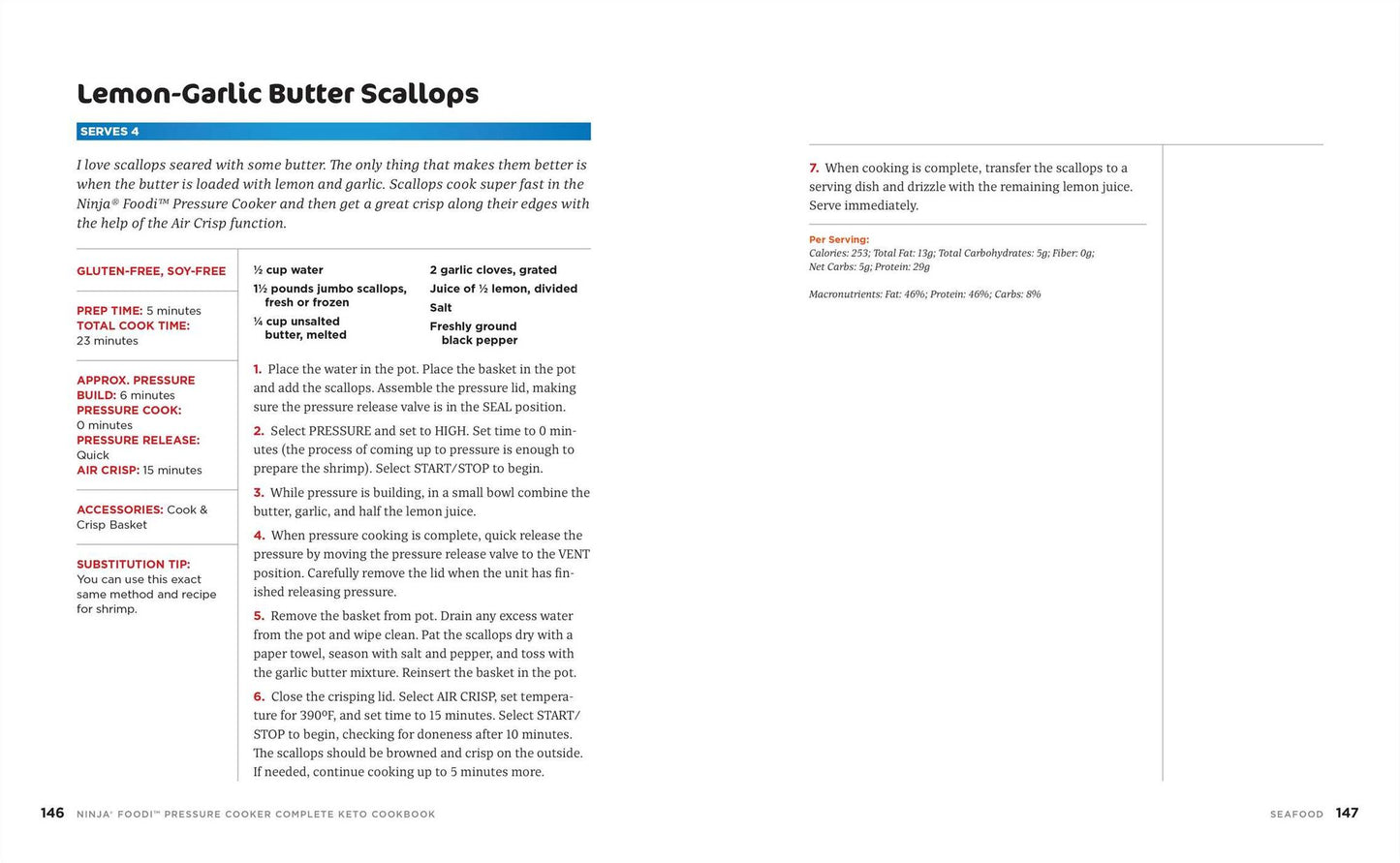 Lemon-Garlic Butter Scallops

SERVES 4

I love scallops seared with some butter. The only thing that makes them better is when the butter is loaded with lemon and garlic. Scallops cook super fast in the Ninja® Foodi™ Pressure Cooker and then get a great crisp along their edges with the help of the Air Crisp function.

GLUTEN-FREE, SOY-FREE

PREP TIME: 5 minutes
TOTAL COOK TIME: 23 minutes

APPROX. PRESSURE BUILD: 6 minutes
PRESSURE COOK: 0 minutes
PRESSURE RELEASE: Quick
AIR CRISP: 15 minutes

ACCESSORIES: Cook & Crisp Basket

SUBSTITUTION TIP: You can use this exact same method and recipe for shrimp.

½ cup water
1½ pounds jumbo scallops, fresh or frozen
¼ cup unsalted butter, melted

2 garlic cloves, grated
Juice of ½ lemon, divided
Salt
Freshly ground black pepper

1. Place the water in the pot. Place the basket in the pot and add the scallops. Assemble the pressure lid, making sure the pressure release valve is in the SEAL position.

2. Select PRESSURE and set to HIGH. Set time to 0 minutes (the process of coming up to pressure is enough to prepare the shrimp). Select START/STOP to begin.

3. While pressure is building, in a small bowl combine the butter, garlic, and half the lemon juice.

4. When pressure cooking is complete, quick release the pressure by moving the pressure release valve to the VENT position. Carefully remove the lid when the unit has finished releasing pressure.

5. Remove the basket from pot. Drain any excess water from the pot and wipe clean. Pat the scallops dry with a paper towel, season with salt and pepper, and toss with the garlic butter mixture. Reinsert the basket in the pot.

6. Close the crisping lid. Select AIR CRISP, set temperature for 390°F, and set time to 15 minutes. Select START/STOP to begin, checking for doneness after 10 minutes. The scallops should be browned and crisp on the outside. If needed, continue cooking up to 5 minutes more.

7. When cooking is complete, transfer the scallops to a serving dish and drizzle with the remaining lemon juice. Serve immediately.

Per Serving:
Calories: 253; Total Fat: 13g; Total Carbohydrates: 5g; Fiber: 0g; Net Carbs: 5g; Protein: 29g

Macronutrients: Fat: 46%; Protein: 46%; Carbs: 8%

146 NINJA® FOODI™ PRESSURE COOKER COMPLETE KETO COOKBOOK

SEAFOOD 147